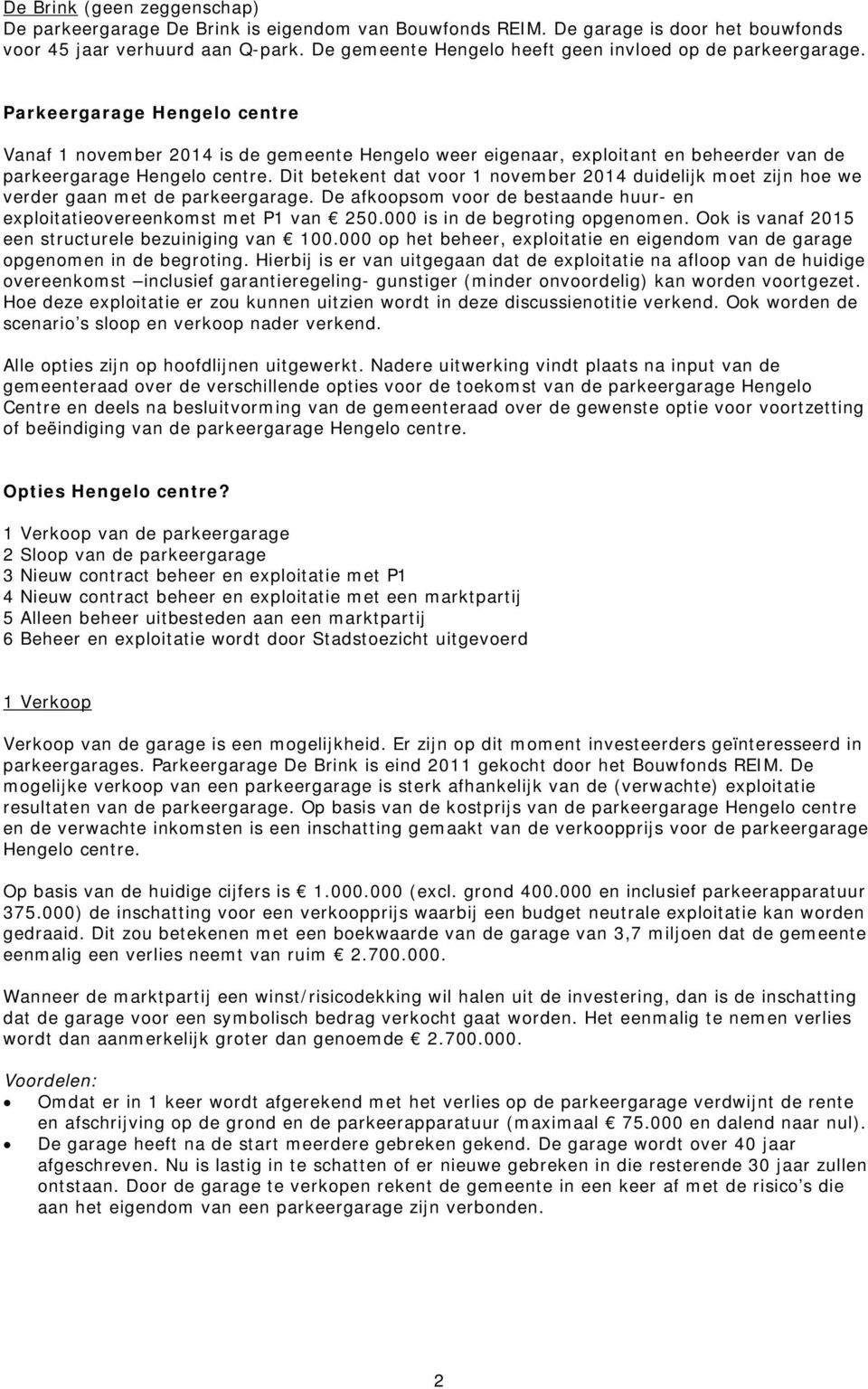 De Brink (geen zeggenschap)
De parkeergarage De Brink is eigendom van Bouwfonds REIM. De garage is door het bouwfonds voor 45 jaar verhuurd aan Q-park. De gemeente Hengelo heeft geen invloed op de parkeergarage.

Parkeergarage Hengelo centre

Vanaf 1 november 2014 is de gemeente Hengelo weer eigenaar, exploitant en beheerder van de parkeergarage Hengelo centre. Dit betekent dat voor 1 november 2014 duidelijk moet zijn hoe we verder gaan met de parkeergarage. De afkoopsom voor de bestaande huur- en exploitatieovereenkomst met P1 van € 250.000 is in de begroting opgenomen. Ook is vanaf 2015 een structurele bezuiniging van € 100.000 op het beheer, exploitatie en eigendom van de garage opgenomen in de begroting. Hierbij is er van uitgegaan dat de exploitatie na afloop van de huidige overeenkomst –inclusief garantieregeling- gunstiger (minder onvoordelig) kan worden voortgezet. Hoe deze exploitatie er zou kunnen uitzien wordt in deze discussienotitie verkend. Ook worden de scenario’s sloop en verkoop nader verkend.

Alle opties zijn op hoofdlijnen uitgewerkt. Nadere uitwerking vindt plaats na input van de gemeenteraad over de verschillende opties voor de toekomst van de parkeergarage Hengelo Centre en deels na besluitvorming van de gemeenteraad over de gewenste optie voor voortzetting of beëindiging van de parkeergarage Hengelo centre.

Opties Hengelo centre?

1 Verkoop van de parkeergarage
2 Sloop van de parkeergarage
3 Nieuw contract beheer en exploitatie met P1
4 Nieuw contract beheer en exploitatie met een marktpartij
5 Alleen beheer uitbesteden aan een marktpartij
6 Beheer en exploitatie wordt door Stadstoezicht uitgevoerd

1 Verkoop

Verkoop van de garage is een mogelijkheid. Er zijn op dit moment investeerders geïnteresseerd in parkeergarages. Parkeergarage De Brink is eind 2011 gekocht door het Bouwfonds REIM. De mogelijke verkoop van een parkeergarage is sterk afhankelijk van de (verwachte) exploitatie resultaten van de parkeergarage. Op basis van de kostprijs van de parkeergarage Hengelo centre en de verwachte inkomsten is een inschatting gemaakt van de verkoopprijs voor de parkeergarage Hengelo centre.

Op basis van de huidige cijfers is € 1.000.000 (excl. grond 400.000 en inclusief parkeerapparatuur 375.000) de inschatting voor een verkoopprijs waarbij een budget neutrale exploitatie kan worden gedraaid. Dit zou betekenen met een boekwaarde van de garage van 3,7 miljoen dat de gemeente eenmalig een verlies neemt van ruim € 2.700.000.

Wanneer de marktpartij een winst/risicodekking wil halen uit de investering, dan is de inschatting dat de garage voor een symbolisch bedrag verkocht gaat worden. Het eenmalig te nemen verlies wordt dan aanmerkelijk groter dan genoemde € 2.700.000.

Voordelen:
• Omdat er in 1 keer wordt afgerekend met het verlies op de parkeergarage verdwijnt de rente en afschrijving op de grond en de parkeerapparatuur (maximaal € 75.000 en dalend naar nul).
• De garage heeft na de start meerdere gebreken gekend. De garage wordt over 40 jaar afgeschreven. Nu is lastig in te schatten of er nieuwe gebreken in die resterende 30 jaar zullen ontstaan. Door de garage te verkopen rekent de gemeente in een keer af met de risico’s die aan het eigendom van een parkeergarage zijn verbonden.

2